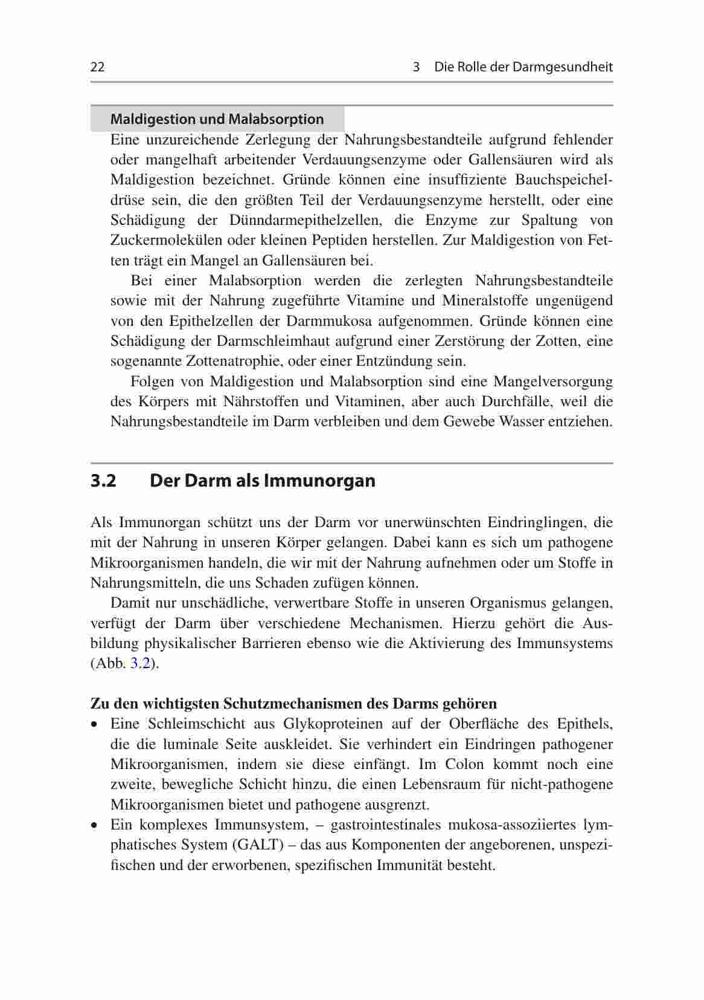 22

3 Die Rolle der Darmgesundheit

Maldigestion und Malabsorption
Eine unzureichende Zerlegung der Nahrungsbestandteile aufgrund fehlender oder mangelhaft arbeitender Verdauungsenzyme oder Gallensäuren wird als Maldigestion bezeichnet. Gründe können eine insuffiziente Bauchspeicheldrüse sein, die den größten Teil der Verdauungsenzyme herstellt, oder eine Schädigung der Dünndarmepithelzellen, die Enzyme zur Spaltung von Zuckermolekülen oder kleinen Peptiden herstellen. Zur Maldigestion von Fetten trägt ein Mangel an Gallensäuren bei.

Bei einer Malabsorption werden die zerlegten Nahrungsbestandteile sowie mit der Nahrung zugeführte Vitamine und Mineralstoffe ungenügend von den Epithelzellen der Darmmukosa aufgenommen. Gründe können eine Schädigung der Darmschleimhaut aufgrund einer Zerstörung der Zotten, eine sogenannte Zottenatrophie, oder einer Entzündung sein.

Folgen von Maldigestion und Malabsorption sind eine Mangelversorgung des Körpers mit Nährstoffen und Vitaminen, aber auch Durchfälle, weil die Nahrungsbestandteile im Darm verbleiben und dem Gewebe Wasser entziehen.

3.2 Der Darm als Immunorgan

Als Immunorgan schützt uns der Darm vor unerwünschten Eindringlingen, die mit der Nahrung in unseren Körper gelangen. Dabei kann es sich um pathogene Mikroorganismen handeln, die wir mit der Nahrung aufnehmen oder um Stoffe in Nahrungsmitteln, die uns Schaden zufügen können.

Damit nur unschädliche, verwertbare Stoffe in unseren Organismus gelangen, verfügt der Darm über verschiedene Mechanismen. Hierzu gehört die Ausbildung physikalischer Barrieren ebenso wie die Aktivierung des Immunsystems (Abb. 3.2).

Zu den wichtigsten Schutzmechanismen des Darms gehören
• Eine Schleimschicht aus Glykoproteinen auf der Oberfläche des Epithels, die die luminale Seite auskleidet. Sie verhindert ein Eindringen pathogener Mikroorganismen, indem sie diese einfängt. Im Colon kommt noch eine zweite, bewegliche Schicht hinzu, die einen Lebensraum für nicht-pathogene Mikroorganismen bietet und pathogene ausgrenzt.
• Ein komplexes Immunsystem, – gastrointestinales mukosa-assoziiertes lymphatisches System (GALT) – das aus Komponenten der angeborenen, unspezifischen und der erworbenen, spezifischen Immunität besteht.